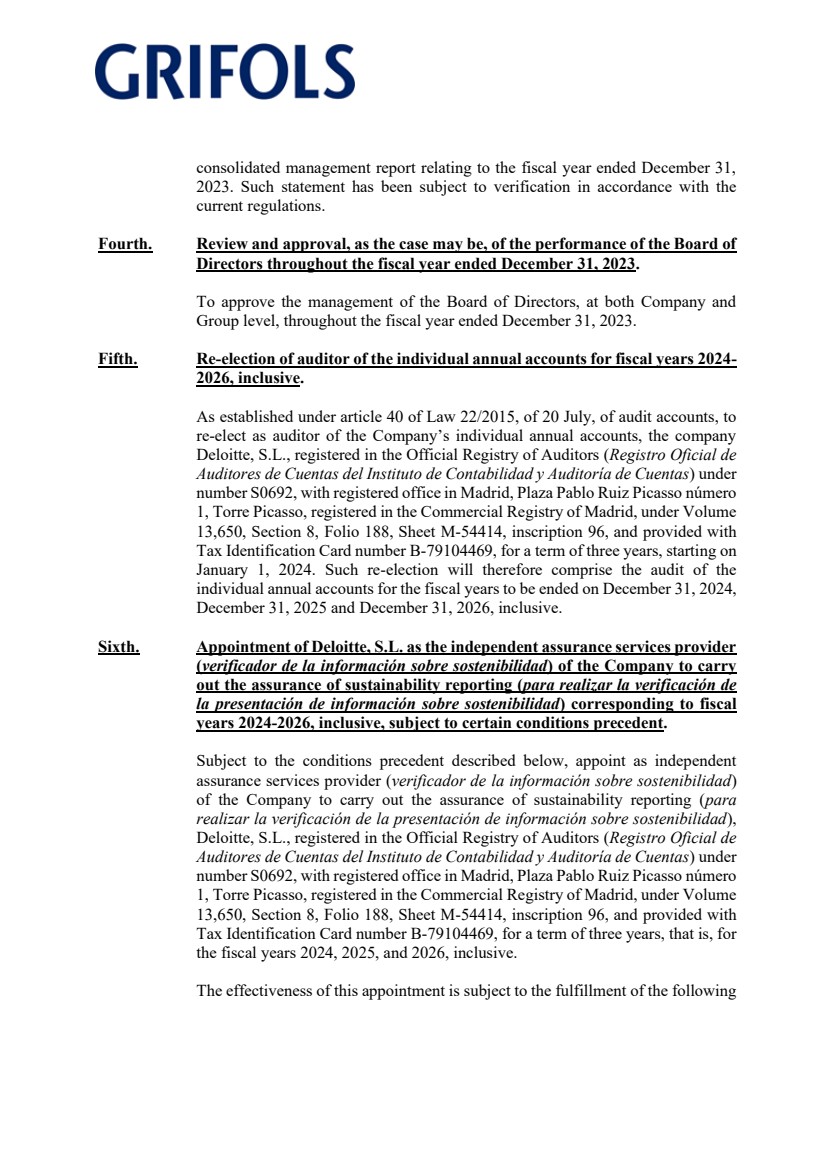 GRIFOLS

consolidated management report relating to the fiscal year ended December 31, 2023. Such statement has been subject to verification in accordance with the current regulations.

Fourth. Review and approval, as the case may be, of the performance of the Board of Directors throughout the fiscal year ended December 31, 2023.

To approve the management of the Board of Directors, at both Company and Group level, throughout the fiscal year ended December 31, 2023.

Fifth. Re-election of auditor of the individual annual accounts for fiscal years 2024-2026, inclusive.

As established under article 40 of Law 22/2015, of 20 July, of audit accounts, to re-elect as auditor of the Company's individual annual accounts, the company Deloitte, S.L., registered in the Official Registry of Auditors (Registro Oficial de Auditores de Cuentas del Instituto de Contabilidad y Auditoría de Cuentas) under number S0692, with registered office in Madrid, Plaza Pablo Ruiz Picasso número 1, Torre Picasso, registered in the Commercial Registry of Madrid, under Volume 13,650, Section 8, Folio 188, Sheet M-54414, inscription 96, and provided with Tax Identification Card number B-79104469, for a term of three years, starting on January 1, 2024. Such re-election will therefore comprise the audit of the individual annual accounts for the fiscal years to be ended on December 31, 2024, December 31, 2025 and December 31, 2026, inclusive.

Sixth. Appointment of Deloitte, S.L. as the independent assurance services provider (verificador de la información sobre sostenibilidad) of the Company to carry out the assurance of sustainability reporting (para realizar la verificación de la presentación de información sobre sostenibilidad) corresponding to fiscal years 2024-2026, inclusive, subject to certain conditions precedent.

Subject to the conditions precedent described below, appoint as independent assurance services provider (verificador de la información sobre sostenibilidad) of the Company to carry out the assurance of sustainability reporting (para realizar la verificación de la presentación de información sobre sostenibilidad), Deloitte, S.L., registered in the Official Registry of Auditors (Registro Oficial de Auditores de Cuentas del Instituto de Contabilidad y Auditoría de Cuentas) under number S0692, with registered office in Madrid, Plaza Pablo Ruiz Picasso número 1, Torre Picasso, registered in the Commercial Registry of Madrid, under Volume 13,650, Section 8, Folio 188, Sheet M-54414, inscription 96, and provided with Tax Identification Card number B-79104469, for a term of three years, that is, for the fiscal years 2024, 2025, and 2026, inclusive.

The effectiveness of this appointment is subject to the fulfillment of the following